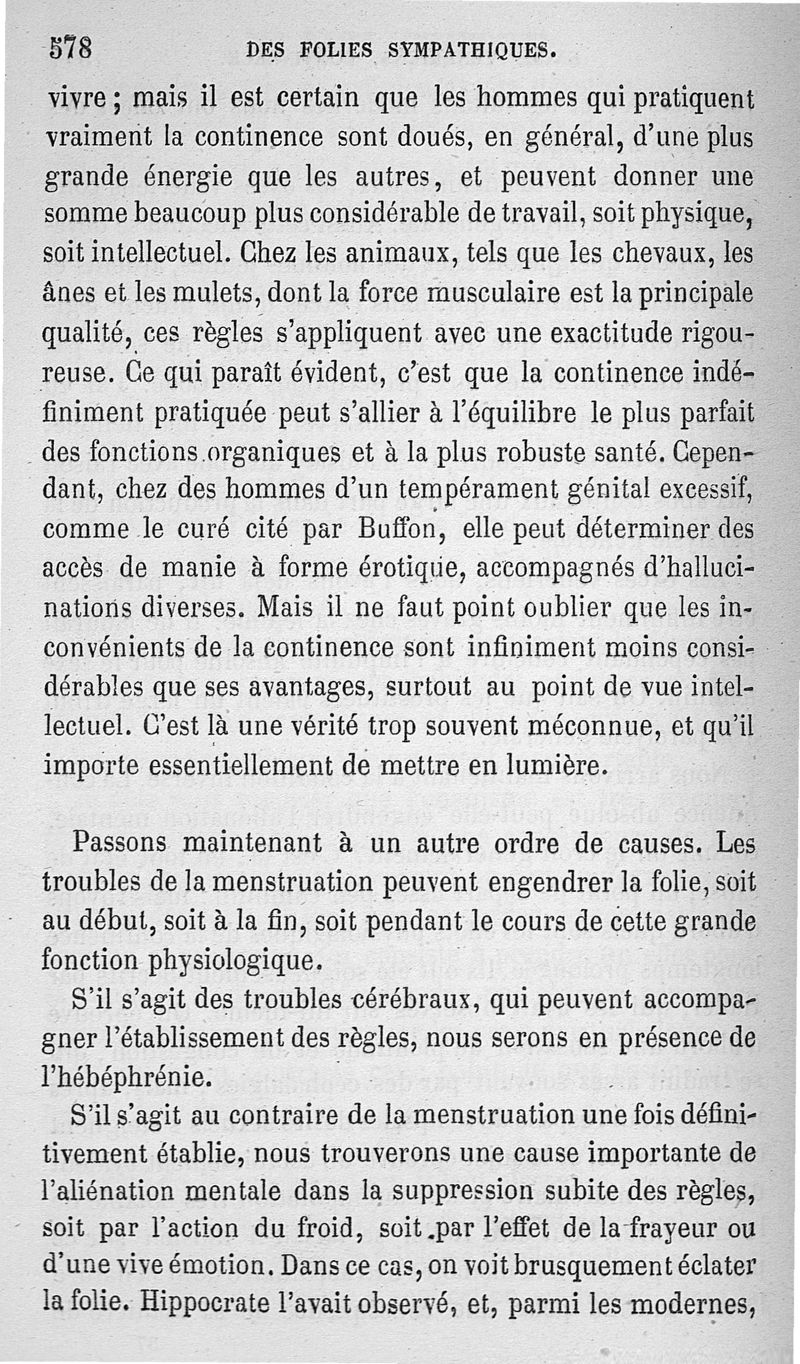 578 DES FOLIES SYMPATHIQUES.

vivre ; mais il est certain que les hommes qui pratiquent vraiment la continence sont doués, en général, d'une plus grande énergie que les autres, et peuvent donner une somme beaucoup plus considérable de travail, soit physique, soit intellectuel. Chez les animaux, tels que les chevaux, les ânes et les mulets, dont la force musculaire est la principale qualité, ces règles s'appliquent avec une exactitude rigoureuse. Ce qui paraît évident, c'est que la continence indéfiniment pratiquée peut s'allier à l'équilibre le plus parfait des fonctions organiques et à la plus robuste santé. Cependant, chez des hommes d'un tempérament génital excessif, comme le curé cité par Buffon, elle peut déterminer des accès de manie à forme érotique, accompagnés d'hallucinations diverses. Mais il ne faut point oublier que les inconvénients de la continence sont infiniment moins considérables que ses avantages, surtout au point de vue intellectuel. C'est là une vérité trop souvent méconnue, et qu'il importe essentiellement de mettre en lumière.

Passons maintenant à un autre ordre de causes. Les troubles de la menstruation peuvent engendrer la folie, soit au début, soit à la fin, soit pendant le cours de cette grande fonction physiologique.

S'il s'agit des troubles cérébraux, qui peuvent accompagner l'établissement des règles, nous serons en présence de l'hébéphrénie.

S'il s'agit au contraire de la menstruation une fois définitivement établie, nous trouverons une cause importante de l'aliénation mentale dans la suppression subite des règles, soit par l'action du froid, soit par l'effet de la frayeur ou d'une vive émotion. Dans ce cas, on voit brusquement éclater la folie. Hippocrate l'avait observé, et, parmi les modernes,